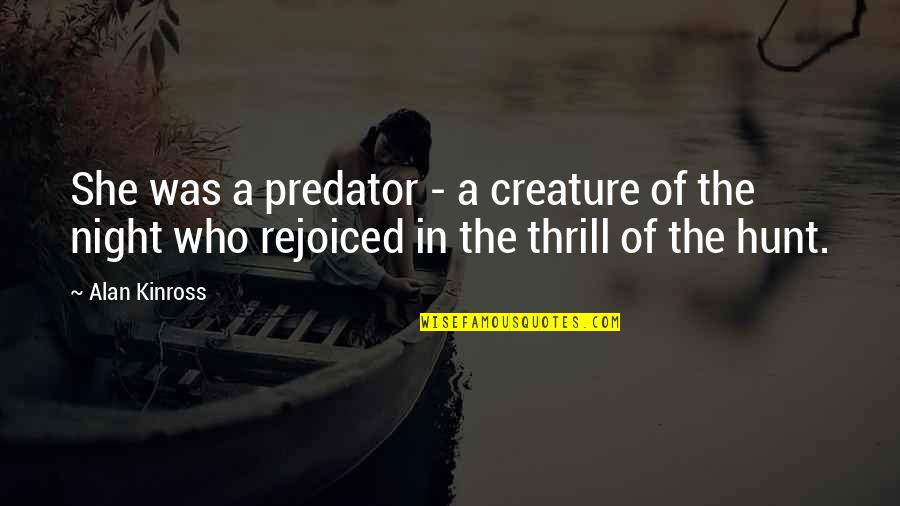 She was a predator - a creature of the night who rejoiced in the thrill of the hunt.

~ Alan Kinross

WISEFAMOUSQUOTES.COM